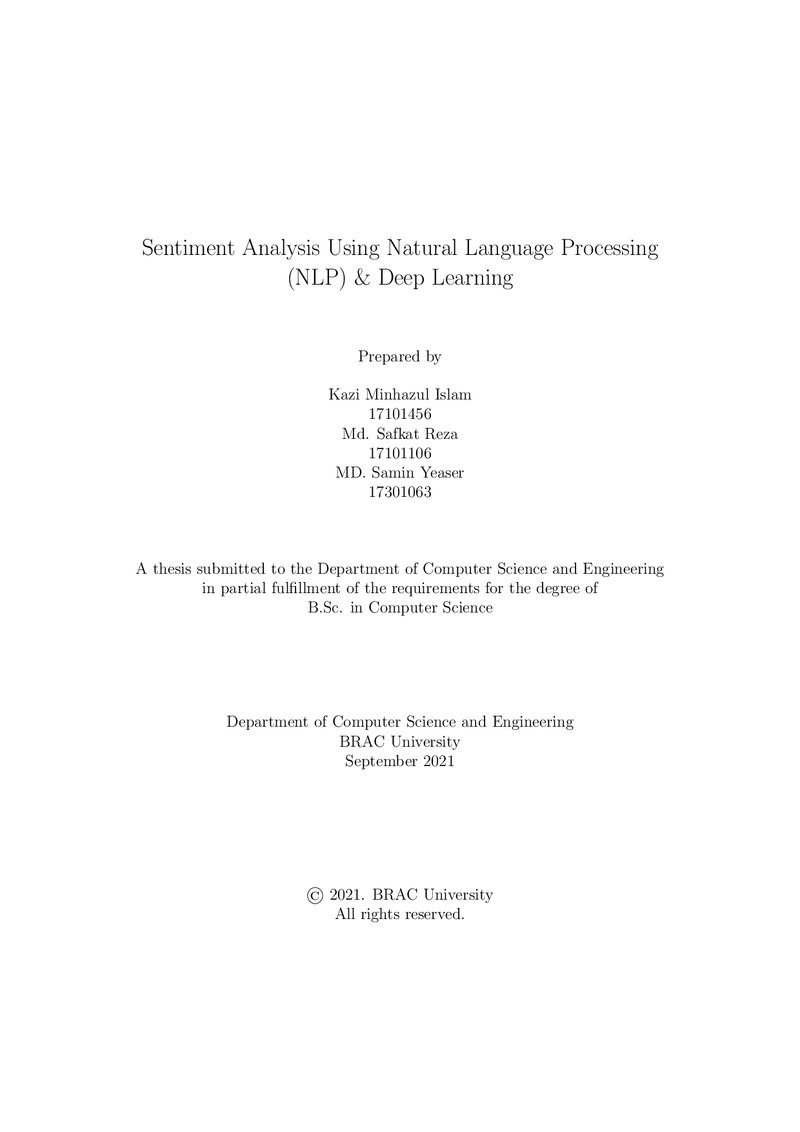 Sentiment Analysis Using Natural Language Processing (NLP) & Deep Learning

Prepared by

Kazi Minhazul Islam
17101456
Md. Safkat Reza
17101106
MD. Samin Yeaser
17301063

A thesis submitted to the Department of Computer Science and Engineering in partial fulfillment of the requirements for the degree of B.Sc. in Computer Science

Department of Computer Science and Engineering
BRAC University
September 2021

© 2021. BRAC University
All rights reserved.